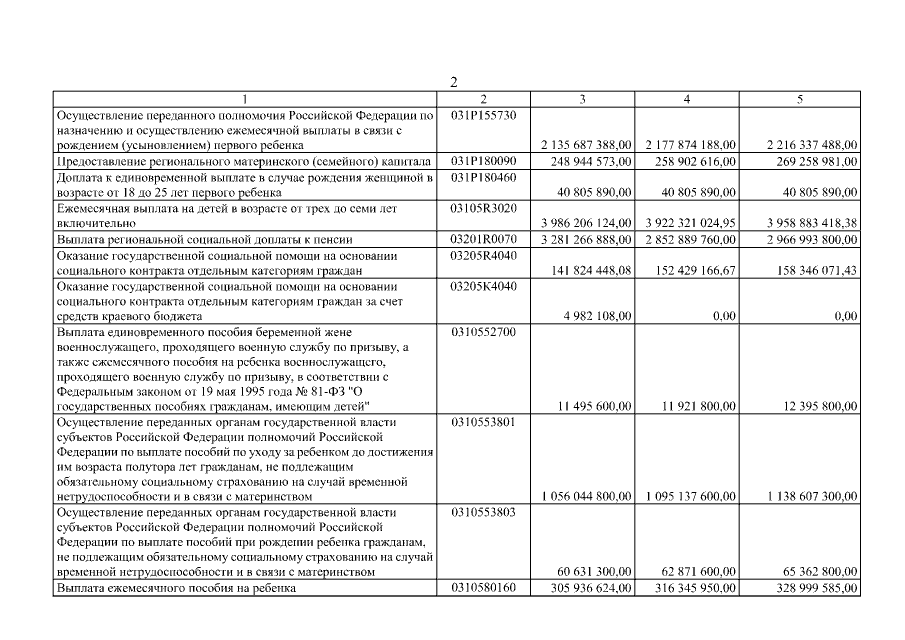 2

| 1 | 2 | 3 | 4 | 5 |
|---|---|---|---|---|
| Осуществление переданного полномочия Российской Федерации по назначению и осуществлению ежемесячной выплаты в связи с рождением (усыновлением) первого ребенка | 031P155730 | 2 135 687 388,00 | 2 177 874 188,00 | 2 216 337 488,00 |
| Предоставление регионального материнского (семейного) капитала | 031P180090 | 248 944 573,00 | 258 902 616,00 | 269 258 981,00 |
| Доплата к единовременной выплате в случае рождения женщиной в возрасте от 18 до 25 лет первого ребенка | 031P180460 | 40 805 890,00 | 40 805 890,00 | 40 805 890,00 |
| Ежемесячная выплата на детей в возрасте от трех до семи лет включительно | 03105R3020 | 3 986 206 124,00 | 3 922 321 024,95 | 3 958 883 418,38 |
| Выплата региональной социальной доплаты к пенсии | 03201R0070 | 3 281 266 888,00 | 2 852 889 760,00 | 2 966 993 800,00 |
| Оказание государственной социальной помощи на основании социального контракта отдельным категориям граждан | 03205R4040 | 141 824 448,08 | 152 429 166,67 | 158 346 071,43 |
| Оказание государственной социальной помощи на основании социального контракта отдельным категориям граждан за счет средств краевого бюджета | 03205K4040 | 4 982 108,00 | 0,00 | 0,00 |
| Выплата единовременного пособия беременной жене военнослужащего, проходящего военную службу по призыву, а также ежемесячного пособия на ребенка военнослужащего, проходящего военную службу по призыву, в соответствии с Федеральным законом от 19 мая 1995 года № 81-ФЗ "О государственных пособиях гражданам, имеющим детей" | 0310552700 | 11 495 600,00 | 11 921 800,00 | 12 395 800,00 |
| Осуществление переданных органам государственной власти субъектов Российской Федерации полномочий Российской Федерации по выплате пособий по уходу за ребенком до достижения им возраста полутора лет гражданам, не подлежащим обязательному социальному страхованию на случай временной нетрудоспособности и в связи с материнством | 0310553801 | 1 056 044 800,00 | 1 095 137 600,00 | 1 138 607 300,00 |
| Осуществление переданных органам государственной власти субъектов Российской Федерации полномочий Российской Федерации по выплате пособий при рождении ребенка гражданам, не подлежащим обязательному социальному страхованию на случай временной нетрудоспособности и в связи с материнством | 0310553803 | 60 631 300,00 | 62 871 600,00 | 65 362 800,00 |
| Выплата ежемесячного пособия на ребенка | 0310580160 | 305 936 624,00 | 316 345 950,00 | 328 999 585,00 |